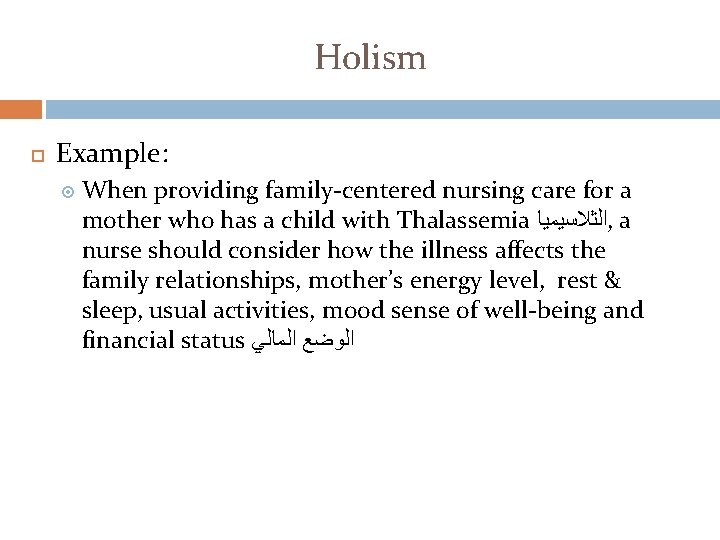 Holism

Example:

When providing family-centered nursing care for a mother who has a child with Thalassemia الثلاسيميا, a nurse should consider how the illness affects the family relationships, mother's energy level, rest & sleep, usual activities, mood sense of well-being and financial status الوضع المالي